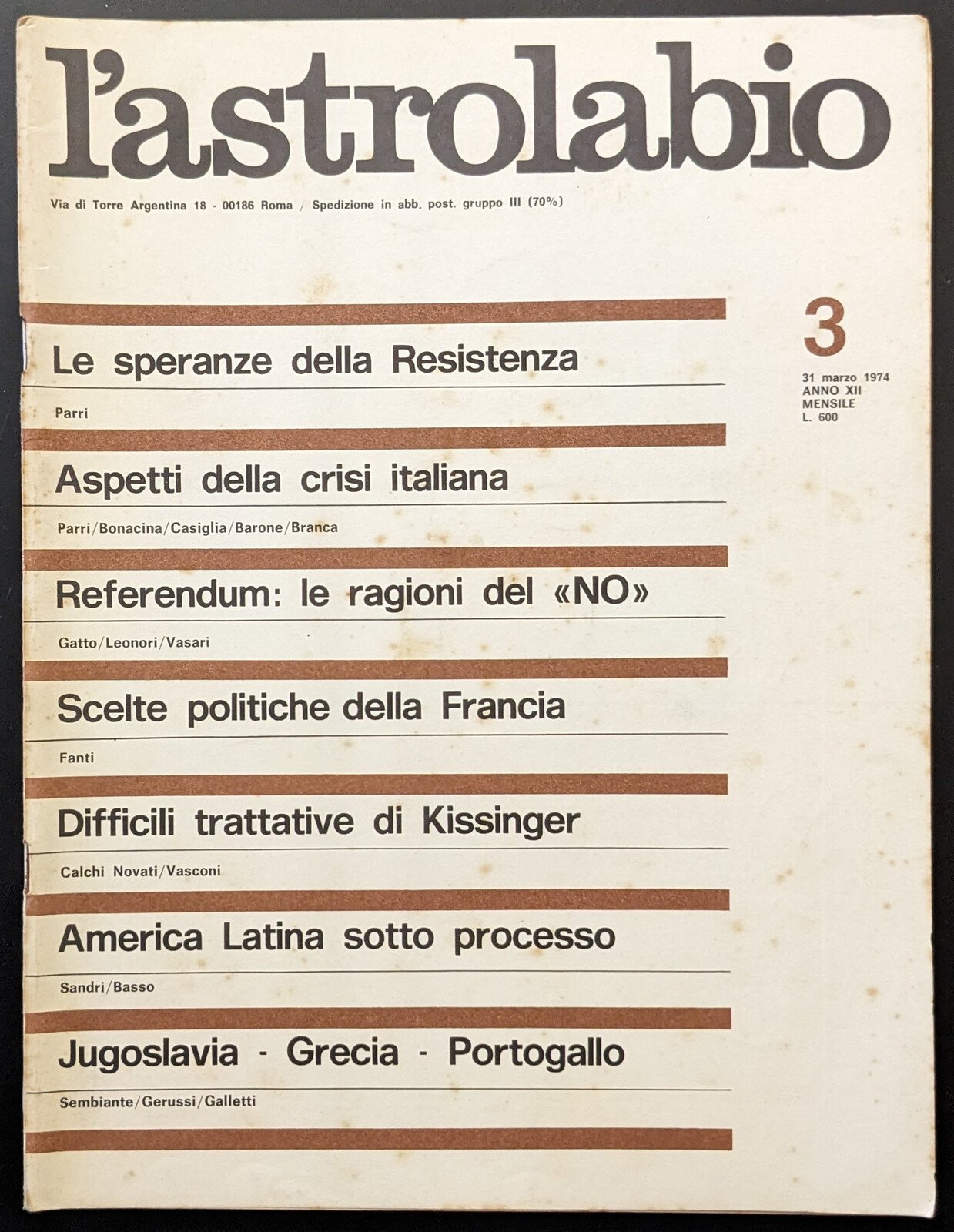 l'astrolabio

Via di Torre Argentina 18 - 00186 Roma / Spedizione in abb. post. gruppo III (70%)

3

31 marzo 1974
ANNO XII
MENSILE
L. 600

Le speranze della Resistenza

Parri

Aspetti della crisi italiana

Parri/Bonacina/Casiglia/Barone/Branca

Referendum: le ragioni del «NO»

Gatto/Leonori/Vasari

Scelte politiche della Francia

Fanti

Difficili trattative di Kissinger

Calchi Novati/Vasconi

America Latina sotto processo

Sandri/Basso

Jugoslavia - Grecia - Portogallo

Sembiante/Gerussi/Galletti